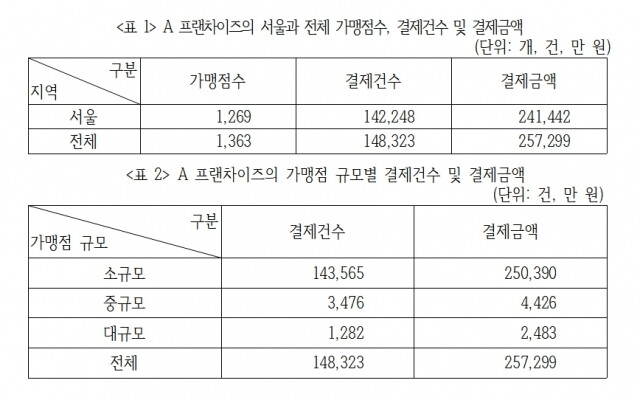 <표 1> A 프랜차이즈의 서울과 전체 가맹점수, 결제건수 및 결제금액

(단위: 개, 건, 만 원)

| 구분 지역 | 가맹점수 | 결제건수 | 결제금액 |
|---|---|---|---|
| 서울 | 1,269 | 142,248 | 241,442 |
| 전체 | 1,363 | 148,323 | 257,299 |

<표 2> A 프랜차이즈의 가맹점 규모별 결제건수 및 결제금액

(단위: 건, 만 원)

| 구분 가맹점 규모 | 결제건수 | 결제금액 |
|---|---|---|
| 소규모 | 143,565 | 250,390 |
| 중규모 | 3,476 | 4,426 |
| 대규모 | 1,282 | 2,483 |
| 전체 | 148,323 | 257,299 |